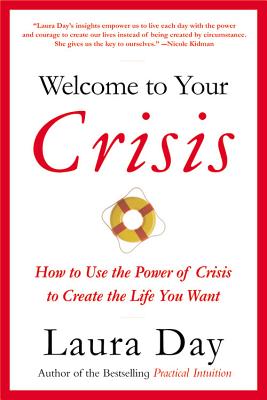 "Laura Day's insights empower us to live each day with the power and courage to create our lives instead of being created by circumstance. She gives us the key to ourselves." —Nicole Kidman

Welcome to Your
Crisis

How to Use the Power of Crisis to Create the Life You Want

Laura Day

Author of the Bestselling Practical Intuition